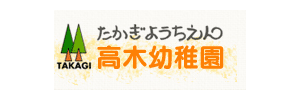 TAKAGI
たかぎようちえん
高木幼稚園